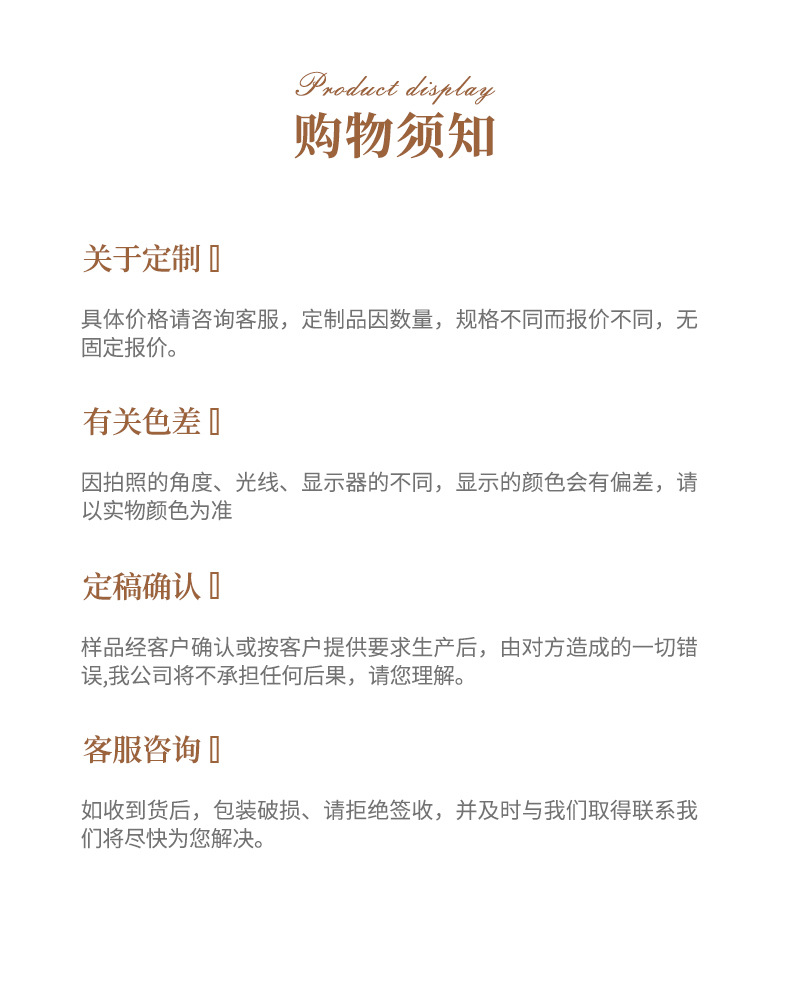 Product display
购物须知

关于定制 ▯

具体价格请咨询客服，定制品因数量，规格不同而报价不同，无固定报价。

有关色差 ▯

因拍照的角度、光线、显示器的不同，显示的颜色会有偏差，请以实物颜色为准

定稿确认 ▯

样品经客户确认或按客户提供要求生产后，由对方造成的一切错误,我公司将不承担任何后果，请您理解。

客服咨询 ▯

如收到货后，包装破损、请拒绝签收，并及时与我们取得联系我们将尽快为您解决。